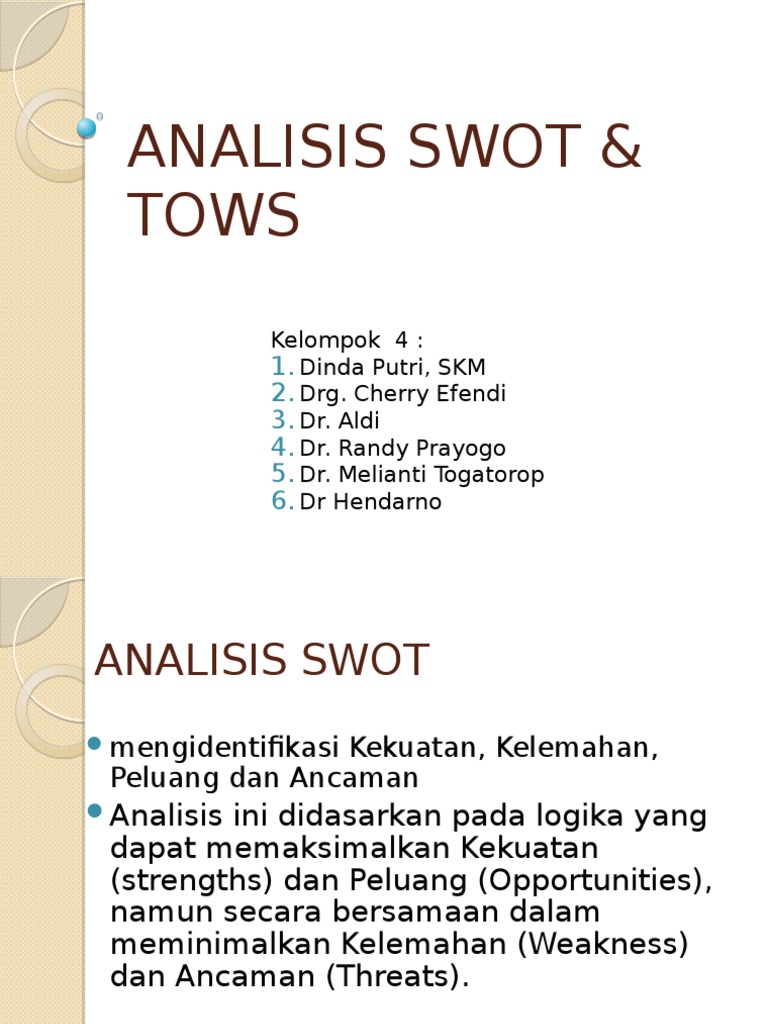 ANALISIS SWOT & TOWS

Kelompok 4 :
1. Dinda Putri, SKM
2. Drg. Cherry Efendi
3. Dr. Aldi
4. Dr. Randy Prayogo
5. Dr. Melianti Togatorop
6. Dr Hendarno

ANALISIS SWOT

mengidentifikasi Kekuatan, Kelemahan, Peluang dan Ancaman

Analisis ini didasarkan pada logika yang dapat memaksimalkan Kekuatan (strengths) dan Peluang (Opportunities), namun secara bersamaan dalam meminimalkan Kelemahan (Weakness) dan Ancaman (Threats).